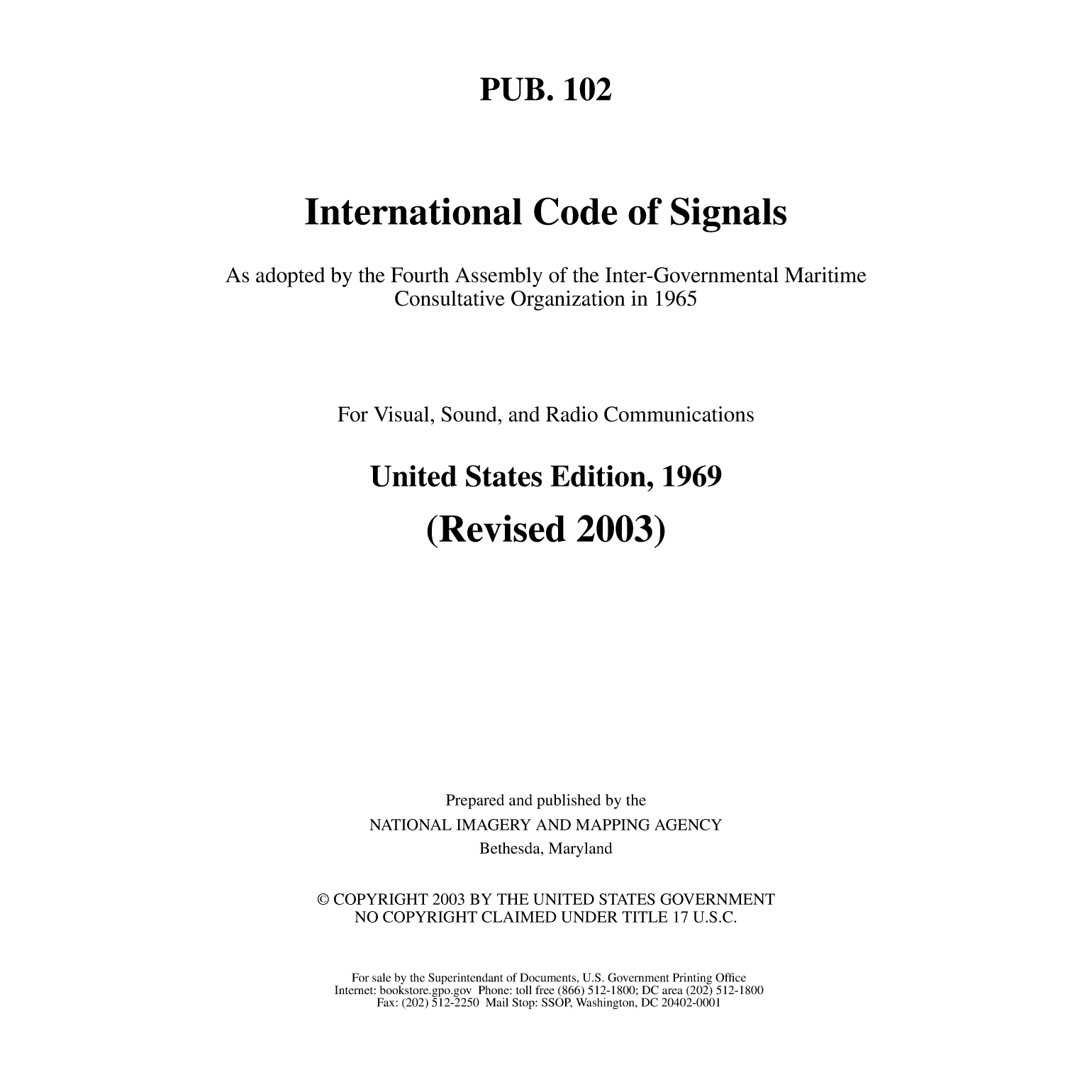 PUB. 102

International Code of Signals

As adopted by the Fourth Assembly of the Inter-Governmental Maritime Consultative Organization in 1965

For Visual, Sound, and Radio Communications

United States Edition, 1969

(Revised 2003)

Prepared and published by the
NATIONAL IMAGERY AND MAPPING AGENCY
Bethesda, Maryland

© COPYRIGHT 2003 BY THE UNITED STATES GOVERNMENT
NO COPYRIGHT CLAIMED UNDER TITLE 17 U.S.C.

For sale by the Superintendant of Documents, U.S. Government Printing Office
Internet: bookstore.gpo.gov Phone: toll free (866) 512-1800; DC area (202) 512-1800
Fax: (202) 512-2250 Mail Stop: SSOP, Washington, DC 20402-0001